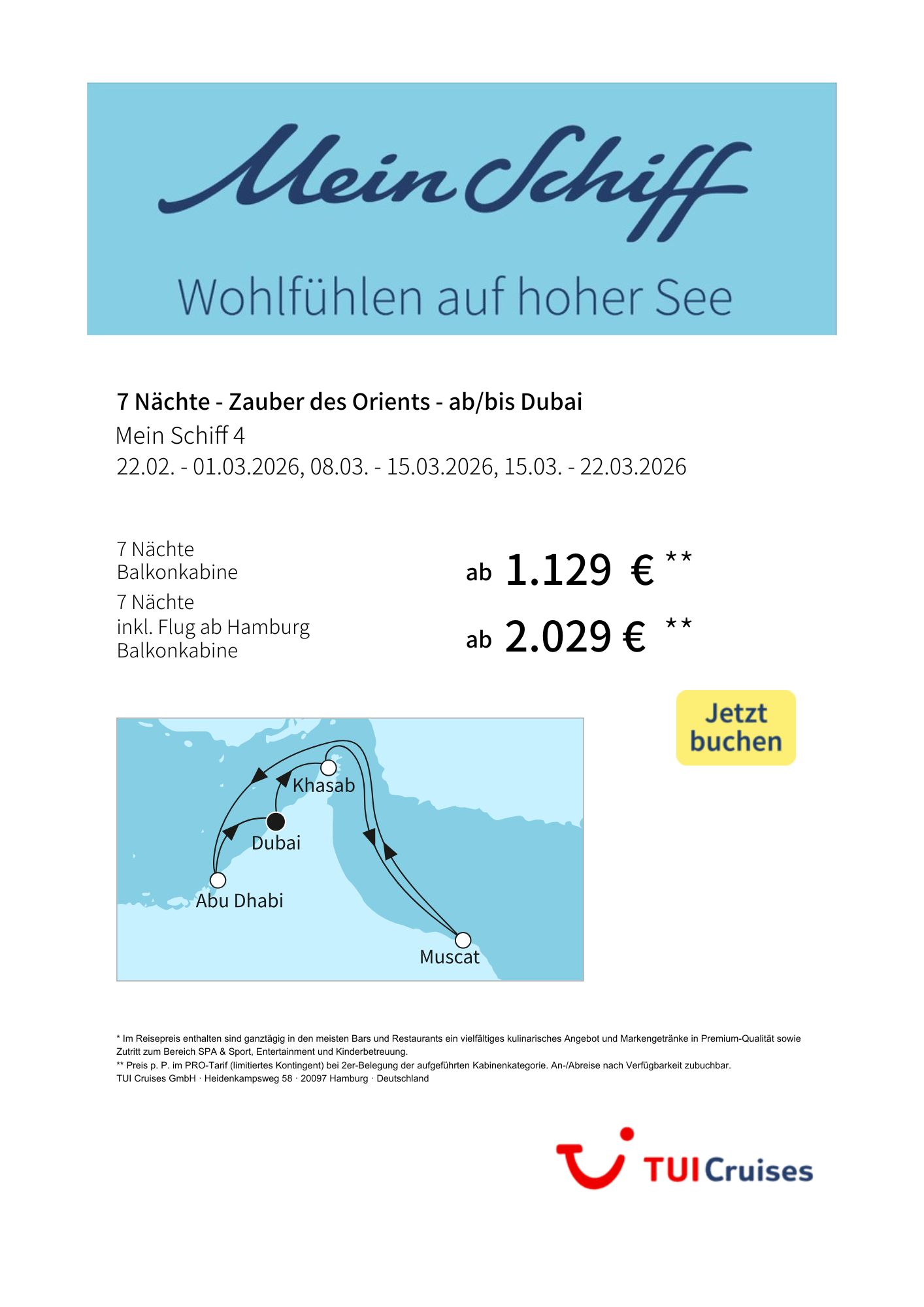 Mein Schiff

Wohlfühlen auf hoher See

7 Nächte - Zauber des Orients - ab/bis Dubai

Mein Schiff 4

22.02. - 01.03.2026, 08.03. - 15.03.2026, 15.03. - 22.03.2026

7 Nächte
Balkonkabine

ab 1.129 € **

7 Nächte
inkl. Flug ab Hamburg
Balkonkabine

ab 2.029 € **

Jetzt buchen

Khasab

Dubai

Abu Dhabi

Muscat

* Im Reisepreis enthalten sind ganztägig in den meisten Bars und Restaurants ein vielfältiges kulinarisches Angebot und Markengetränke in Premium-Qualität sowie Zutritt zum Bereich SPA & Sport, Entertainment und Kinderbetreuung.
** Preis p. P. im PRO-Tarif (limitiertes Kontingent) bei 2er-Belegung der aufgeführten Kabinenkategorie. An-/Abreise nach Verfügbarkeit zubuchbar.
TUI Cruises GmbH · Heidenkampsweg 58 · 20097 Hamburg · Deutschland

TUI Cruises